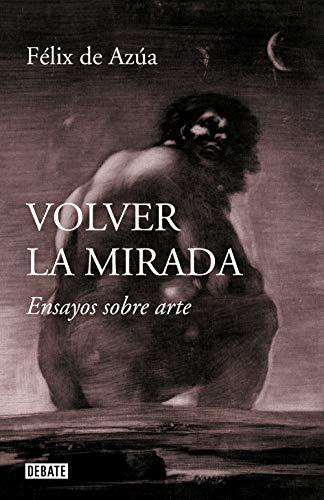 Félix de Azúa

VOLVER LA MIRADA

Ensayos sobre arte

DEBATE